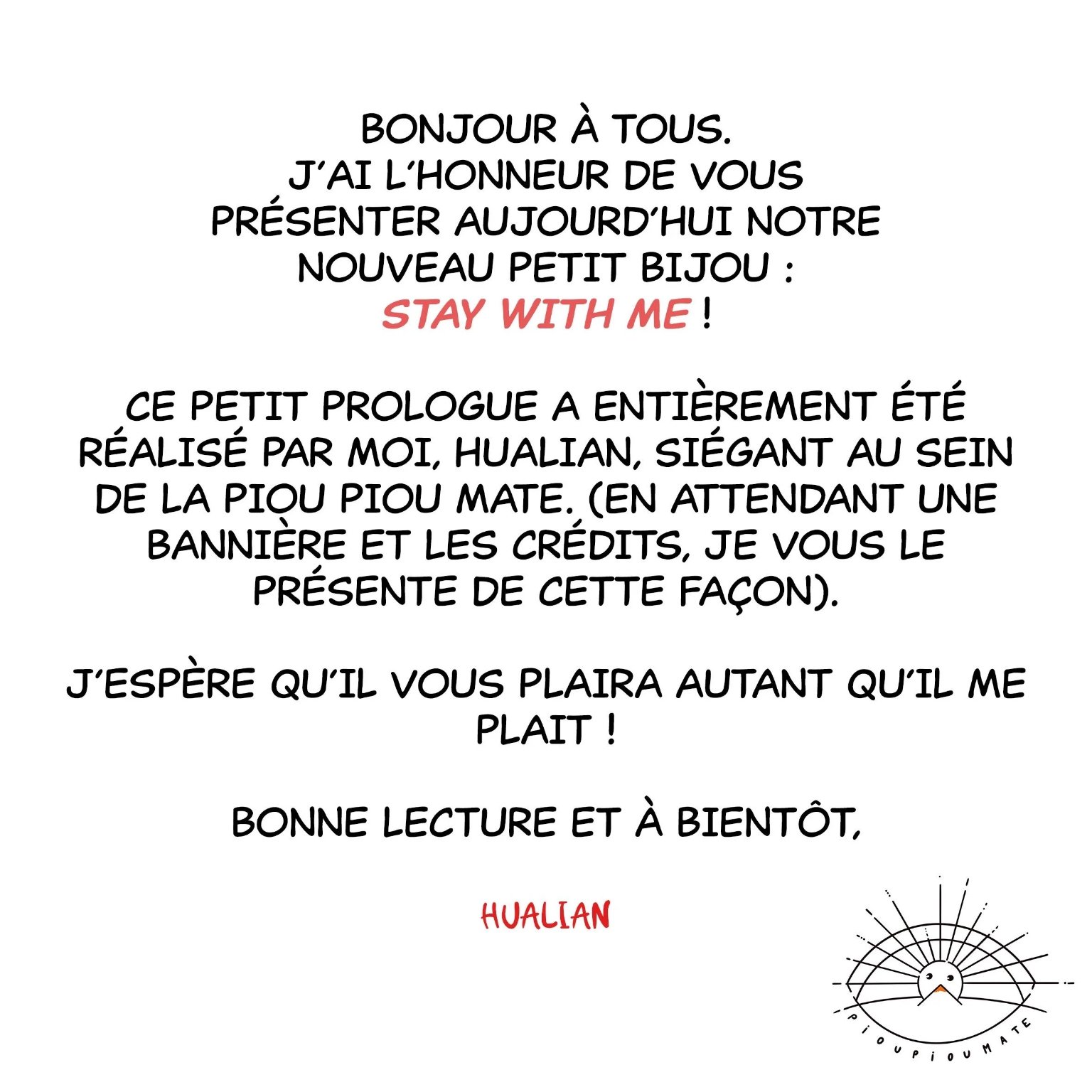 BONJOUR À TOUS.
J'AI L'HONNEUR DE VOUS PRÉSENTER AUJOURD'HUI NOTRE NOUVEAU PETIT BIJOU :
STAY WITH ME !

CE PETIT PROLOGUE A ENTIÈREMENT ÉTÉ RÉALISÉ PAR MOI, HUALIAN, SIÉGANT AU SEIN DE LA PIOU PIOU MATE. (EN ATTENDANT UNE BANNIÈRE ET LES CRÉDITS, JE VOUS LE PRÉSENTE DE CETTE FAÇON).

J'ESPÈRE QU'IL VOUS PLAIRA AUTANT QU'IL ME PLAIT !

BONNE LECTURE ET À BIENTÔT,

HUALIAN

PIOUPIOUMATE